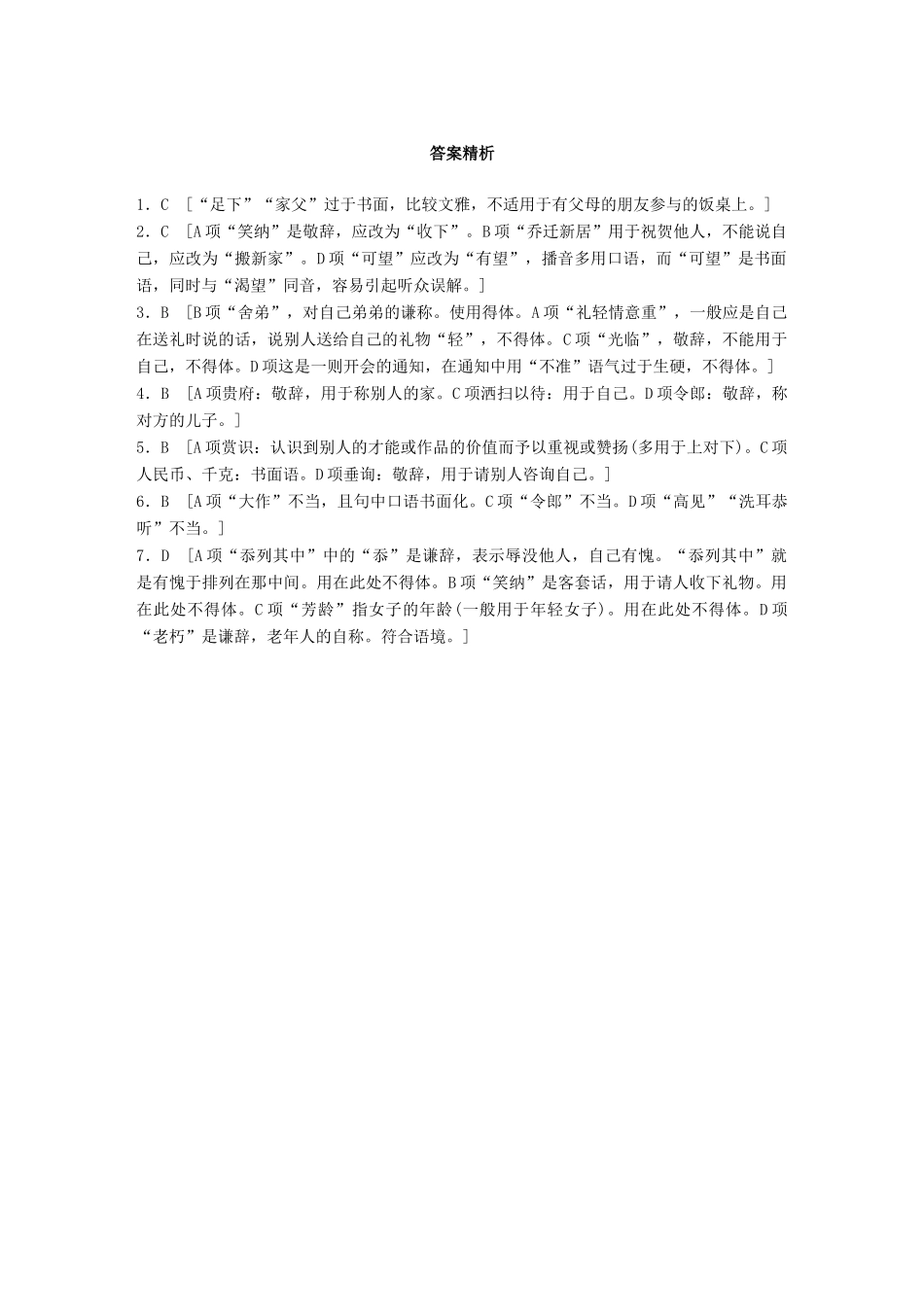 答案精析

1．C ［“足下”“家父”过于书面，比较文雅，不适用于有父母的朋友参与的饭桌上。］

2．C ［A项“笑纳”是敬辞，应改为“收下”。B项“乔迁新居”用于祝贺他人，不能说自己，应改为“搬新家”。D项“可望”应改为“有望”，播音多用口语，而“可望”是书面语，同时与“渴望”同音，容易引起听众误解。］

3．B ［B项“舍弟”，对自己弟弟的谦称。使用得体。A项“礼轻情意重”，一般应是自己在送礼时说的话，说别人送给自己的礼物“轻”，不得体。C项“光临”，敬辞，不能用于自己，不得体。D项这是一则开会的通知，在通知中用“不准”语气过于生硬，不得体。］

4．B ［A项贵府：敬辞，用于称别人的家。C项洒扫以待：用于自己。D项令郎：敬辞，称对方的儿子。］

5．B ［A项赏识：认识到别人的才能或作品的价值而予以重视或赞扬(多用于上对下)。C项人民币、千克：书面语。D项垂询：敬辞，用于请别人咨询自己。］

6．B ［A项“大作”不当，且句中口语书面化。C项“令郎”不当。D项“高见”“洗耳恭听”不当。］

7．D ［A项“忝列其中”中的“忝”是谦辞，表示辱没他人，自己有愧。“忝列其中”就是有愧于排列在那中间。用在此处不得体。B项“笑纳”是客套话，用于请人收下礼物。用在此处不得体。C项“芳龄”指女子的年龄(一般用于年轻女子)。用在此处不得体。D项“老朽”是谦辞，老年人的自称。符合语境。］